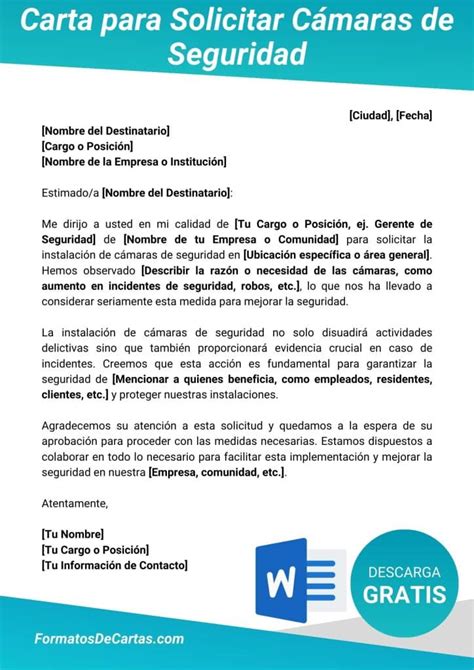 Carta para Solicitar Cámaras de Seguridad

[Ciudad], [Fecha]

[Nombre del Destinatario]
[Cargo o Posición]
[Nombre de la Empresa o Institución]

Estimado/a [Nombre del Destinatario]:

Me dirijo a usted en mi calidad de [Tu Cargo o Posición, ej. Gerente de Seguridad] de [Nombre de tu Empresa o Comunidad] para solicitar la instalación de cámaras de seguridad en [Ubicación específica o área general]. Hemos observado [Describir la razón o necesidad de las cámaras, como aumento en incidentes de seguridad, robos, etc.], lo que nos ha llevado a considerar seriamente esta medida para mejorar la seguridad.

La instalación de cámaras de seguridad no solo disuadirá actividades delictivas sino que también proporcionará evidencia crucial en caso de incidentes. Creemos que esta acción es fundamental para garantizar la seguridad de [Mencionar a quienes beneficia, como empleados, residentes, clientes, etc.] y proteger nuestras instalaciones.

Agradecemos su atención a esta solicitud y quedamos a la espera de su aprobación para proceder con las medidas necesarias. Estamos dispuestos a colaborar en todo lo necesario para facilitar esta implementación y mejorar la seguridad en nuestra [Empresa, comunidad, etc.].

Atentamente,

[Tu Nombre]
[Tu Cargo o Posición]
[Tu Información de Contacto]

W

DESCARGA
GRATIS

FormatosDeCartas.com